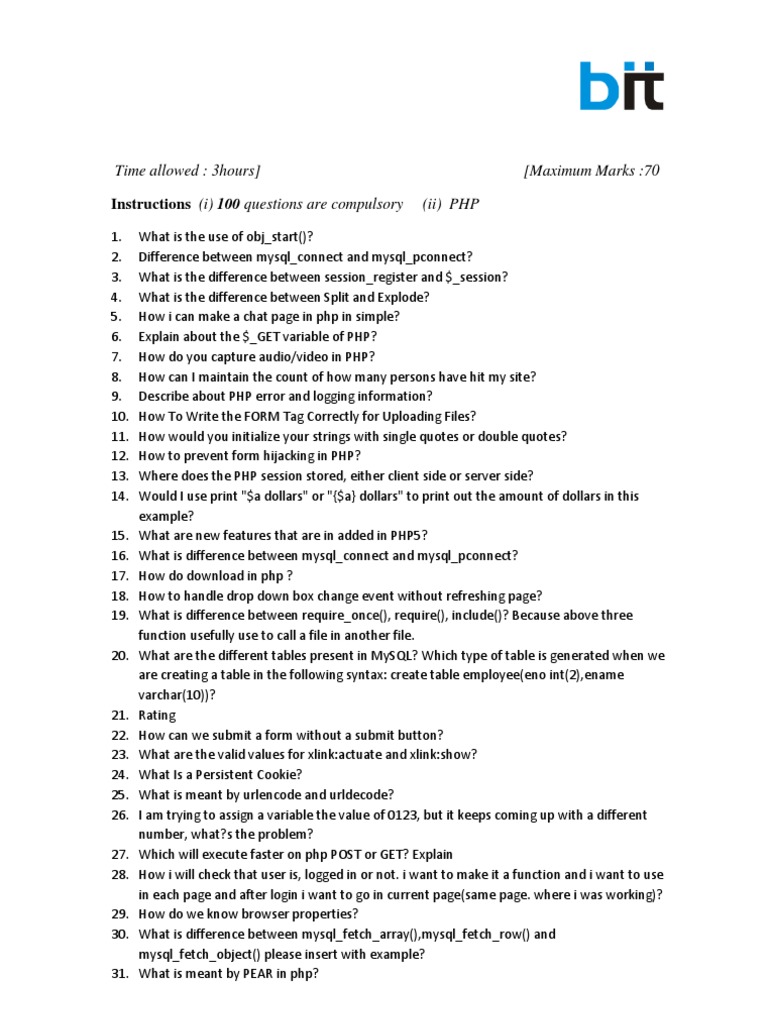 bit

Time allowed : 3hours] [Maximum Marks :70

Instructions (i) 100 questions are compulsory (ii) PHP

1. What is the use of obj_start()?
2. Difference between mysql_connect and mysql_pconnect?
3. What is the difference between session_register and $_session?
4. What is the difference between Split and Explode?
5. How i can make a chat page in php in simple?
6. Explain about the $_GET variable of PHP?
7. How do you capture audio/video in PHP?
8. How can I maintain the count of how many persons have hit my site?
9. Describe about PHP error and logging information?
10. How To Write the FORM Tag Correctly for Uploading Files?
11. How would you initialize your strings with single quotes or double quotes?
12. How to prevent form hijacking in PHP?
13. Where does the PHP session stored, either client side or server side?
14. Would I use print "$a dollars" or "{$a} dollars" to print out the amount of dollars in this example?
15. What are new features that are in added in PHP5?
16. What is difference between mysql_connect and mysql_pconnect?
17. How do download in php ?
18. How to handle drop down box change event without refreshing page?
19. What is difference between require_once(), require(), include()? Because above three function usefully use to call a file in another file.
20. What are the different tables present in MySQL? Which type of table is generated when we are creating a table in the following syntax: create table employee(eno int(2),ename varchar(10))?
21. Rating
22. How can we submit a form without a submit button?
23. What are the valid values for xlink:actuate and xlink:show?
24. What Is a Persistent Cookie?
25. What is meant by urlencode and urldecode?
26. I am trying to assign a variable the value of 0123, but it keeps coming up with a different number, what?s the problem?
27. Which will execute faster on php POST or GET? Explain
28. How i will check that user is, logged in or not. i want to make it a function and i want to use in each page and after login i want to go in current page(same page. where i was working)?
29. How do we know browser properties?
30. What is difference between mysql_fetch_array(),mysql_fetch_row() and mysql_fetch_object() please insert with example?
31. What is meant by PEAR in php?